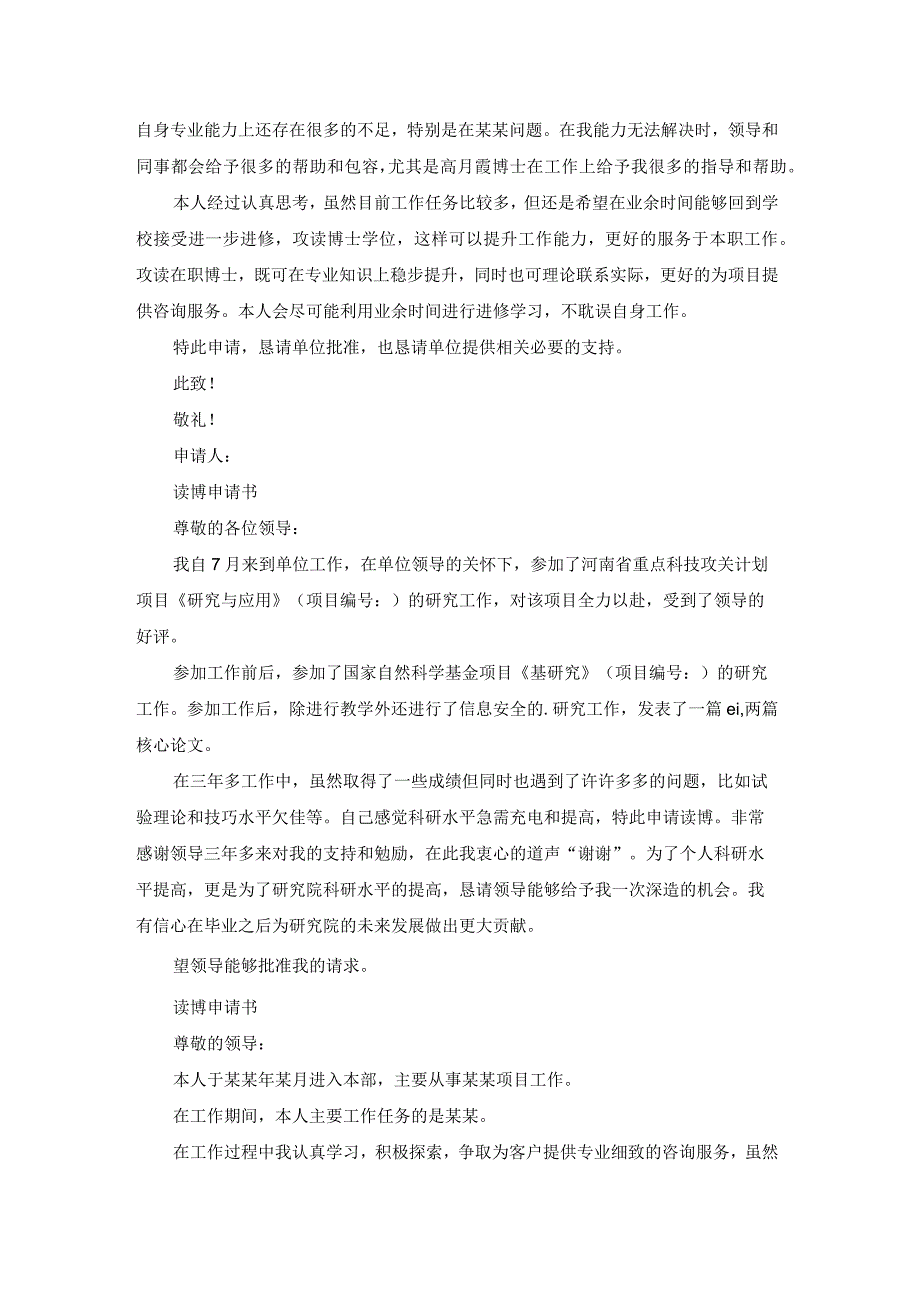 自身专业能力上还存在很多的不足，特别是在某某问题。在我能力无法解决时，领导和同事都会给予很多的帮助和包容，尤其是高月霞博士在工作上给予我很多的指导和帮助。

本人经过认真思考，虽然目前工作任务比较多，但还是希望在业余时间能够回到学校接受进一步进修，攻读博士学位，这样可以提升工作能力，更好的服务于本职工作。攻读在职博士，既可在专业知识上稳步提升，同时也可理论联系实际，更好的为项目提供咨询服务。本人会尽可能利用业余时间进行进修学习，不耽误自身工作。

特此申请，恳请单位批准，也恳请单位提供相关必要的支持。

此致！

敬礼！

申请人：

读博申请书

尊敬的各位领导：

我自7月来到单位工作，在单位领导的关怀下，参加了河南省重点科技攻关计划项目《研究与应用》（项目编号：）的研究工作，对该项目全力以赴，受到了领导的好评。

参加工作前后，参加了国家自然科学基金项目《基研究》（项目编号：）的研究工作。参加工作后，除进行教学外还进行了信息安全的.研究工作，发表了一篇ei,两篇核心论文。

在三年多工作中，虽然取得了一些成绩但同时也遇到了许许多多的问题，比如试验理论和技巧水平欠佳等。自己感觉科研水平急需充电和提高，特此申请读博。非常感谢领导三年多来对我的支持和勉励，在此我衷心的道声“谢谢”。为了个人科研水平提高，更是为了研究院科研水平的提高，恳请领导能够给予我一次深造的机会。我有信心在毕业之后为研究院的未来发展做出更大贡献。

望领导能够批准我的请求。

读博申请书

尊敬的领导：

本人于某某年某月进入本部，主要从事某某项目工作。

在工作期间，本人主要工作任务的是某某。

在工作过程中我认真学习，积极探索，争取为客户提供专业细致的咨询服务，虽然